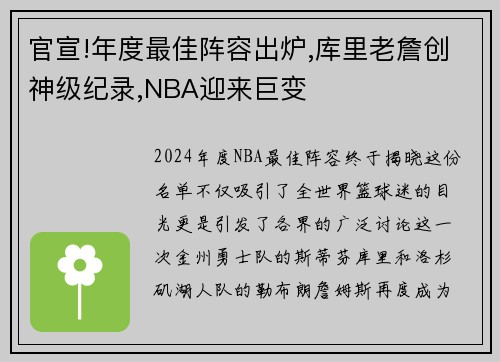 官宣!年度最佳阵容出炉,库里老詹创神级纪录,NBA迎来巨变

2024年度NBA最佳阵容终于揭晓这份名单不仅吸引了全世界篮球迷的目光更是引发了各界的广泛讨论这一次金州勇士队的斯蒂芬库里和洛杉矶湖人队的勒布朗詹姆斯再度成为